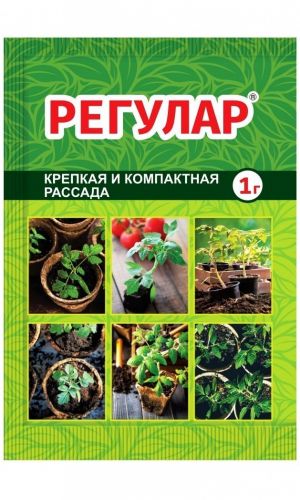 РЕГУЛАР®

КРЕПКАЯ И КОМПАКТНАЯ РАССАДА

1г